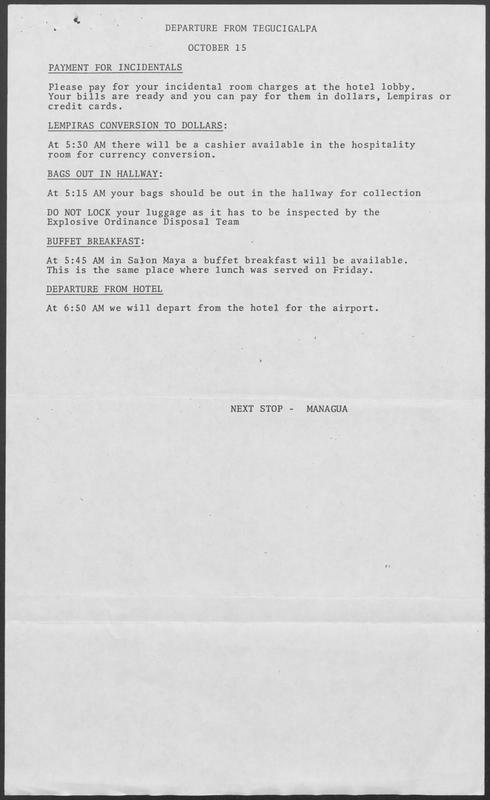 DEPARTURE FROM TEGUCIGALPA

OCTOBER 15

PAYMENT FOR INCIDENTALS

Please pay for your incidental room charges at the hotel lobby. Your bills are ready and you can pay for them in dollars, Lempiras or credit cards.

LEMPIRAS CONVERSION TO DOLLARS:

At 5:30 AM there will be a cashier available in the hospitality room for currency conversion.

BAGS OUT IN HALLWAY:

At 5:15 AM your bags should be out in the hallway for collection

DO NOT LOCK your luggage as it has to be inspected by the Explosive Ordinance Disposal Team

BUFFET BREAKFAST:

At 5:45 AM in Salon Maya a buffet breakfast will be available. This is the same place where lunch was served on Friday.

DEPARTURE FROM HOTEL

At 6:50 AM we will depart from the hotel for the airport.

NEXT STOP - MANAGUA